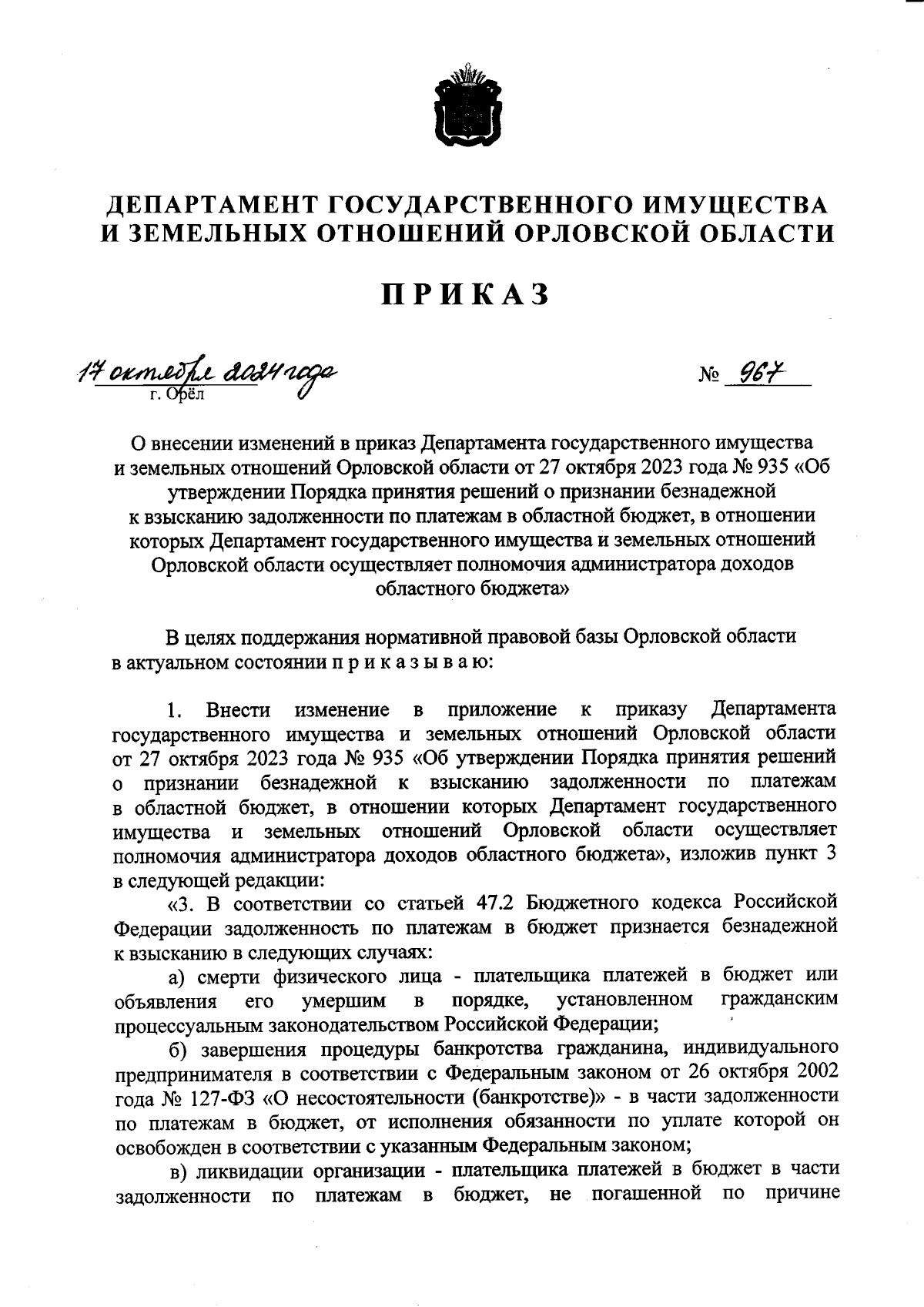 ДЕПАРТАМЕНТ ГОСУДАРСТВЕННОГО ИМУЩЕСТВА И ЗЕМЕЛЬНЫХ ОТНОШЕНИЙ ОРЛОВСКОЙ ОБЛАСТИ

ПРИКАЗ

17 октября 2024 года
г. Орёл

№ 967

О внесении изменений в приказ Департамента государственного имущества и земельных отношений Орловской области от 27 октября 2023 года № 935 «Об утверждении Порядка принятия решений о признании безнадежной к взысканию задолженности по платежам в областной бюджет, в отношении которых Департамент государственного имущества и земельных отношений Орловской области осуществляет полномочия администратора доходов областного бюджета»

В целях поддержания нормативной правовой базы Орловской области в актуальном состоянии п р и к а з ы в а ю:

1. Внести изменение в приложение к приказу Департамента государственного имущества и земельных отношений Орловской области от 27 октября 2023 года № 935 «Об утверждении Порядка принятия решений о признании безнадежной к взысканию задолженности по платежам в областной бюджет, в отношении которых Департамент государственного имущества и земельных отношений Орловской области осуществляет полномочия администратора доходов областного бюджета», изложив пункт 3 в следующей редакции:

«3. В соответствии со статьей 47.2 Бюджетного кодекса Российской Федерации задолженность по платежам в бюджет признается безнадежной к взысканию в следующих случаях:

а) смерти физического лица - плательщика платежей в бюджет или объявления его умершим в порядке, установленном гражданским процессуальным законодательством Российской Федерации;

б) завершения процедуры банкротства гражданина, индивидуального предпринимателя в соответствии с Федеральным законом от 26 октября 2002 года № 127-ФЗ «О несостоятельности (банкротстве)» - в части задолженности по платежам в бюджет, от исполнения обязанности по уплате которой он освобожден в соответствии с указанным Федеральным законом;

в) ликвидации организации - плательщика платежей в бюджет в части задолженности по платежам в бюджет, не погашенной по причине